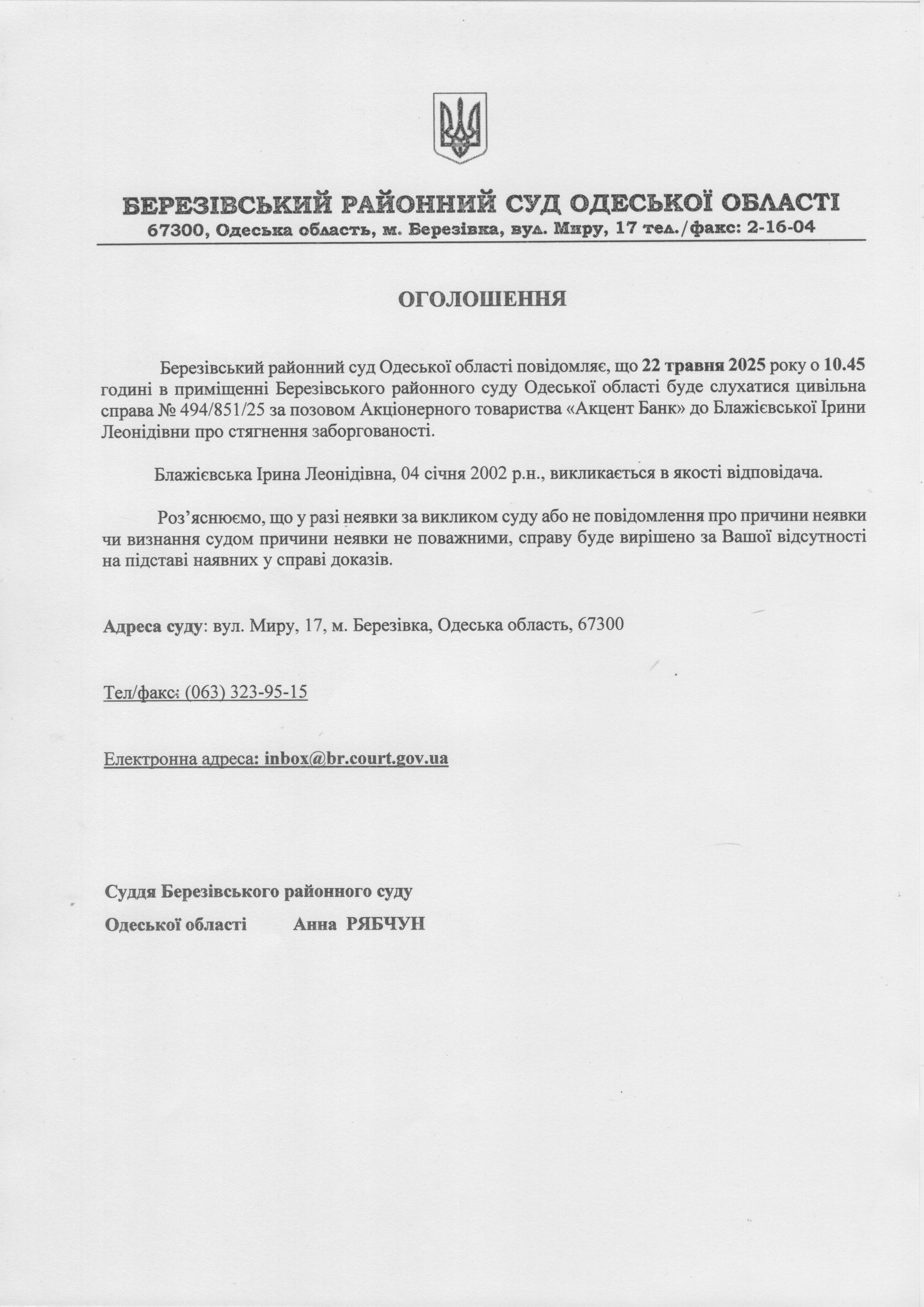 БЕРЕЗІВСЬКИЙ РАЙОННИЙ СУД ОДЕСЬКОЇ ОБЛАСТІ
67300, Одеська область, м. Березівка, вул. Миру, 17 тел./факс: 2-16-04

ОГОЛОШЕННЯ

Березівський районний суд Одеської області повідомляє, що 22 травня 2025 року о 10.45 годині в приміщенні Березівського районного суду Одеської області буде слухатися цивільна справа № 494/851/25 за позовом Акціонерного товариства «Акцент Банк» до Блажієвської Ірини Леонідівни про стягнення заборгованості.

Блажієвська Ірина Леонідівна, 04 січня 2002 р.н., викликається в якості відповідача.

Роз'яснюємо, що у разі неявки за викликом суду або не повідомлення про причини неявки чи визнання судом причини неявки не поважними, справу буде вирішено за Вашої відсутності на підставі наявних у справі доказів.

Адреса суду: вул. Миру, 17, м. Березівка, Одеська область, 67300

Тел/факс: (063) 323-95-15

Електронна адреса: inbox@br.court.gov.ua

Суддя Березівського районного суду
Одеської області Анна РЯБЧУН